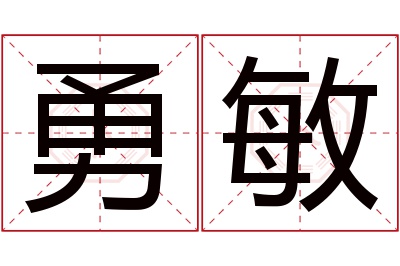 勇敏